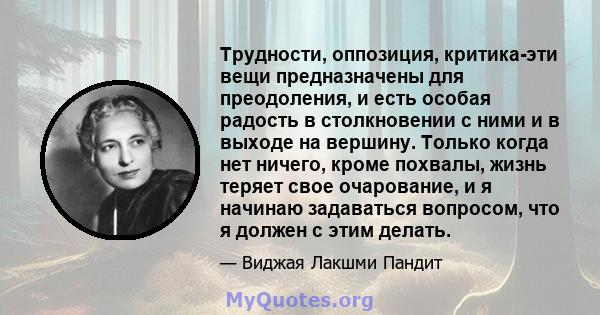 Трудности, оппозиция, критика-эти вещи предназначены для преодоления, и есть особая радость в столкновении с ними и в выходе на вершину. Только когда нет ничего, кроме похвалы, жизнь теряет свое очарование, и я начинаю задаваться вопросом, что я должен с этим делать.

— Виджая Лакшми Пандит

MyQuotes.org